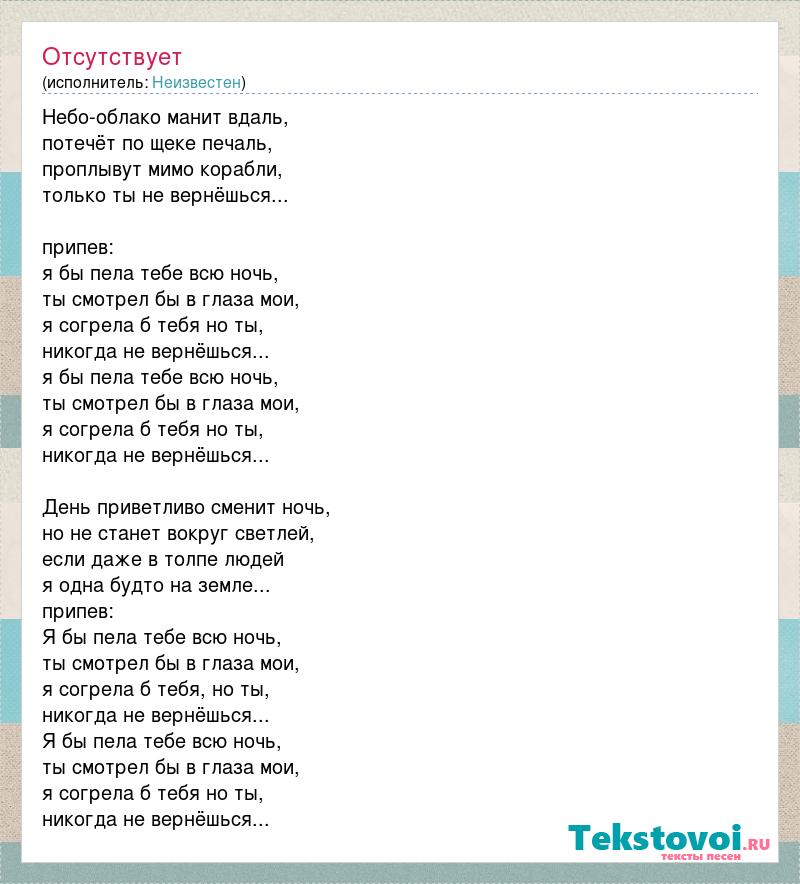 Отсутствует
(исполнитель: Неизвестен)

Небо-облако манит вдаль,
потечёт по щеке печаль,
проплывут мимо корабли,
только ты не вернёшься...

припев:
я бы пела тебе всю ночь,
ты смотрел бы в глаза мои,
я согрела б тебя но ты,
никогда не вернёшься...
я бы пела тебе всю ночь,
ты смотрел бы в глаза мои,
я согрела б тебя но ты,
никогда не вернёшься...

День приветливо сменит ночь,
но не станет вокруг светлей,
если даже в толпе людей
я одна будто на земле...
припев:
Я бы пела тебе всю ночь,
ты смотрел бы в глаза мои,
я согрела б тебя, но ты,
никогда не вернёшься...
Я бы пела тебе всю ночь,
ты смотрел бы в глаза мои,
я согрела б тебя но ты,
никогда не вернёшься...

Tekstovoi.ru
тексты песен